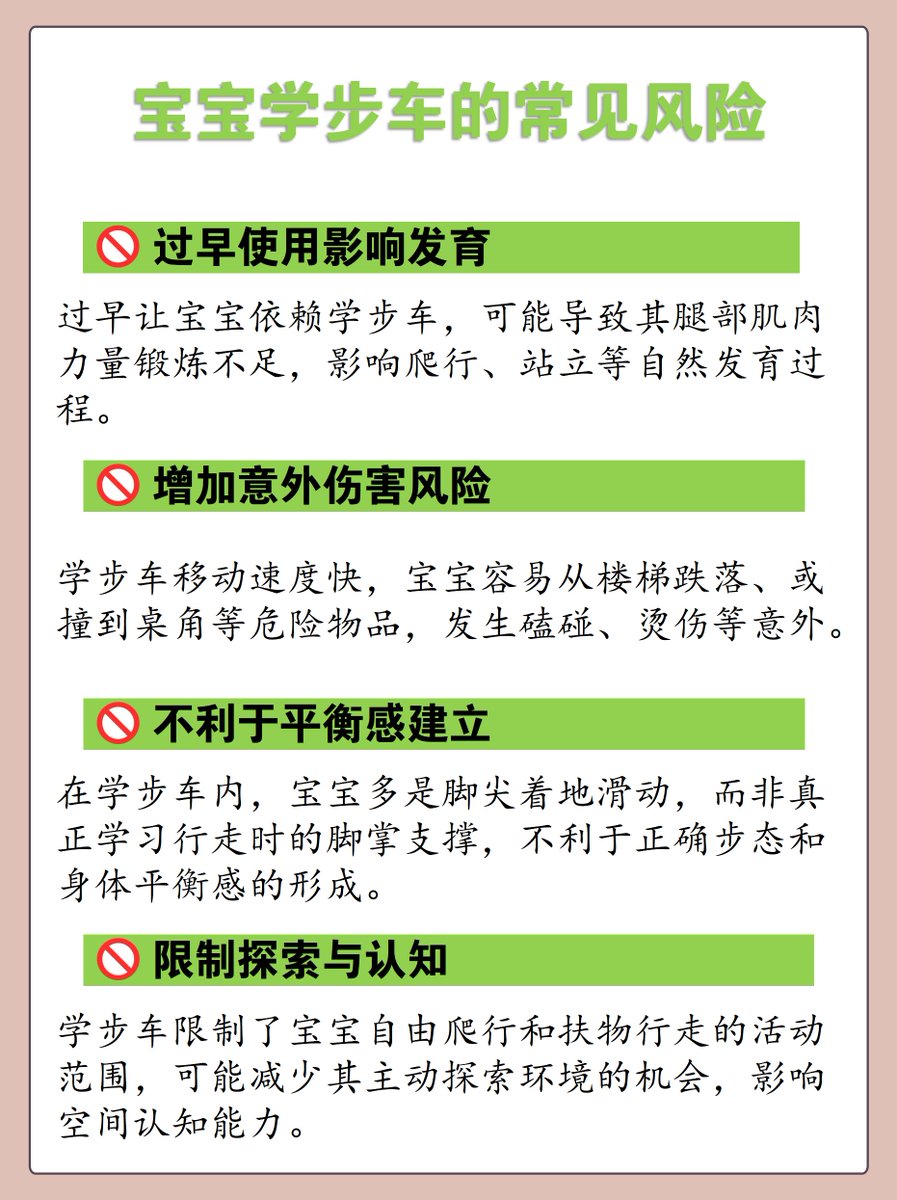 宝宝学步车的常见风险

🚫 过早使用影响发育

过早让宝宝依赖学步车，可能导致其腿部肌肉力量锻炼不足，影响爬行、站立等自然发育过程。

🚫 增加意外伤害风险

学步车移动速度快，宝宝容易从楼梯跌落、或撞到桌角等危险物品，发生磕碰、烫伤等意外。

🚫 不利于平衡感建立

在学步车内，宝宝多是脚尖着地滑动，而非真正学习行走时的脚掌支撑，不利于正确步态和身体平衡感的形成。

🚫 限制探索与认知

学步车限制了宝宝自由爬行和扶物行走的活动范围，可能减少其主动探索环境的机会，影响空间认知能力。